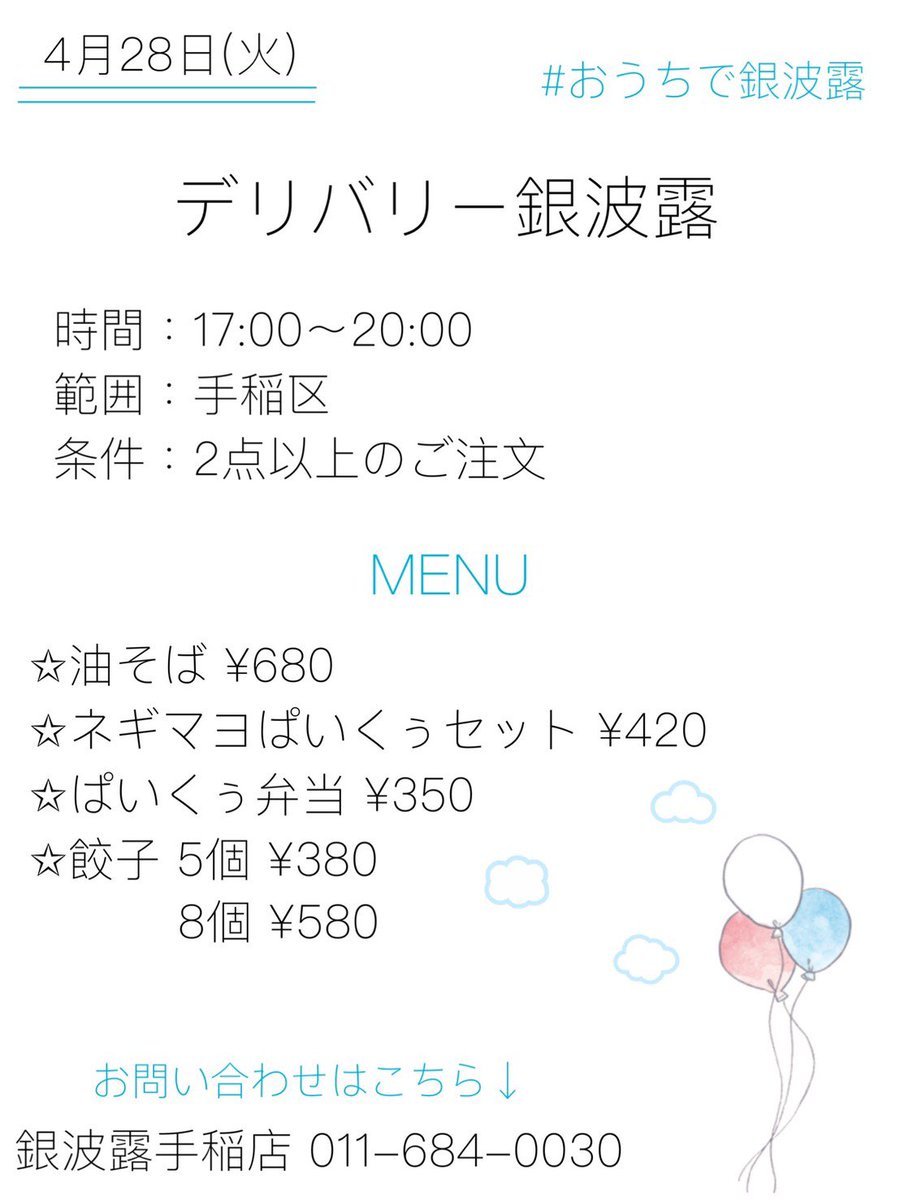 4月28日(火)

#おうちで銀波露

デリバリー銀波露

時間：17:00〜20:00
範囲：手稲区
条件：2点以上のご注文

MENU

☆油そば ¥680
☆ネギマヨぱいくぅセット ¥420
☆ぱいくぅ弁当 ¥350
☆餃子 5個 ¥380
8個 ¥580

お問い合わせはこちら↓

銀波露手稲店 011-684-0030